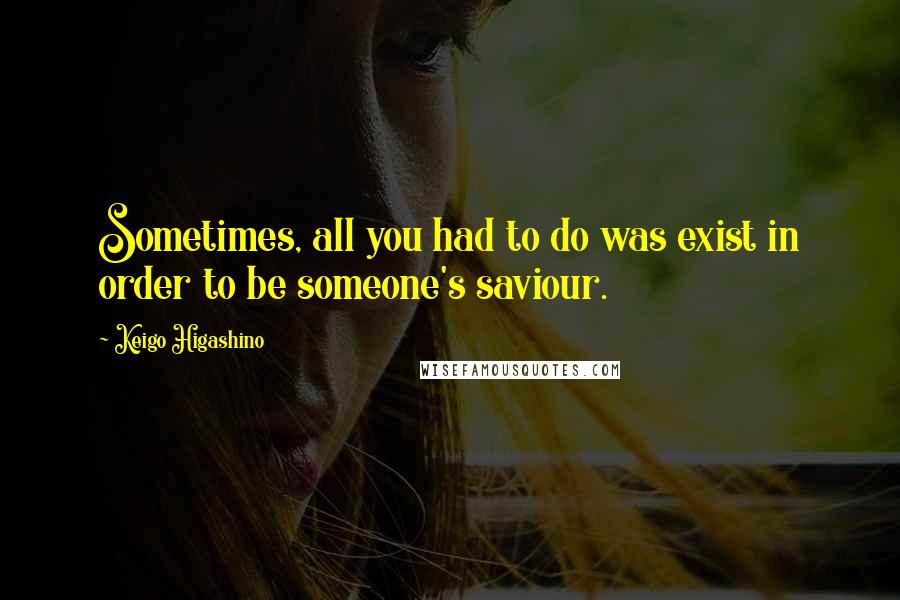 Sometimes, all you had to do was exist in order to be someone's saviour.

- Keigo Higashino

WISEFAMOUSQUOTES.COM